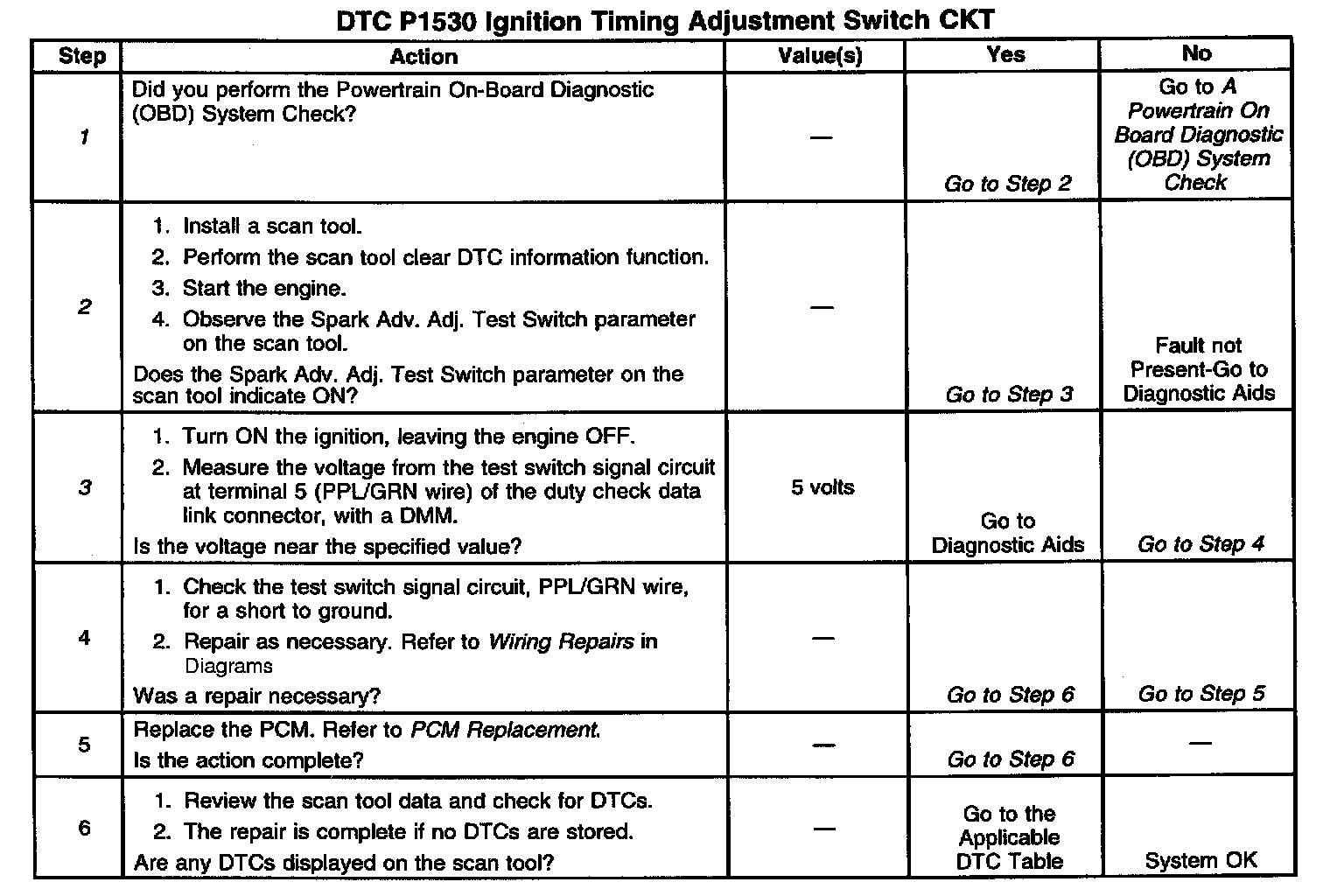 DTC P1530 Ignition Timing Adjustment Switch CKT

| Step | Action | Value(s) | Yes | No |
|---|---|---|---|---|
| 1 | Did you perform the Powertrain On-Board Diagnostic (OBD) System Check? | — | Go to Step 2 | Go to A Powertrain On Board Diagnostic (OBD) System Check |
| 2 | 1. Install a scan tool. 2. Perform the scan tool clear DTC information function. 3. Start the engine. 4. Observe the Spark Adv. Adj. Test Switch parameter on the scan tool. Does the Spark Adv. Adj. Test Switch parameter on the scan tool indicate ON? | — | Go to Step 3 | Fault not Present-Go to Diagnostic Aids |
| 3 | 1. Turn ON the ignition, leaving the engine OFF. 2. Measure the voltage from the test switch signal circuit at terminal 5 (PPL/GRN wire) of the duty check data link connector, with a DMM. Is the voltage near the specified value? | 5 volts | Go to Diagnostic Aids | Go to Step 4 |
| 4 | 1. Check the test switch signal circuit, PPL/GRN wire, for a short to ground. 2. Repair as necessary. Refer to Wiring Repairs in Diagrams Was a repair necessary? | — | Go to Step 6 | Go to Step 5 |
| 5 | Replace the PCM. Refer to PCM Replacement. Is the action complete? | — | Go to Step 6 | — |
| 6 | 1. Review the scan tool data and check for DTCs. 2. The repair is complete if no DTCs are stored. Are any DTCs displayed on the scan tool? | — | Go to the Applicable DTC Table | System OK |